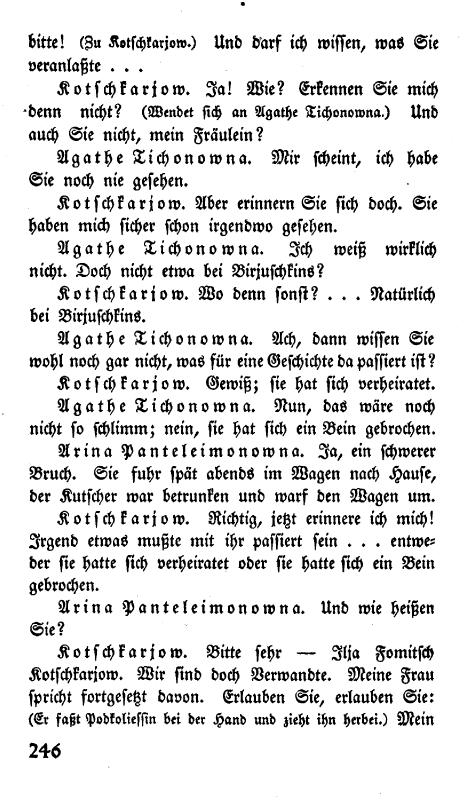 bitte! (Zu Kotschkarjow.) Und darf ich wissen, was Sie veranlaßte . . .

Kotschkarjow. Ja! Wie? Erkennen Sie mich denn nicht? (Wendet sich an Agathe Tichonowna.) Und auch Sie nicht, mein Fräulein?

Agathe Tichonowna. Mir scheint, ich habe Sie noch nie gesehen.

Kotschkarjow. Aber erinnern Sie sich doch. Sie haben mich sicher schon irgendwo gesehen.

Agathe Tichonowna. Ich weiß wirklich nicht. Doch nicht etwa bei Birjuschkins?

Kotschkarjow. Wo denn sonst? . . . Natürlich bei Birjuschkins.

Agathe Tichonowna. Ach, dann wissen Sie wohl noch gar nicht, was für eine Geschichte da passiert ist?

Kotschkarjow. Gewiß; sie hat sich verheiratet.

Agathe Tichonowna. Nun, das wäre noch nicht so schlimm; nein, sie hat sich ein Bein gebrochen.

Arina Panteleimonowna. Ja, ein schwerer Bruch. Sie fuhr spät abends im Wagen nach Hause, der Kutscher war betrunken und warf den Wagen um.

Kotschkarjow. Richtig, jetzt erinnere ich mich! Irgend etwas mußte mit ihr passiert sein . . . entweder sie hatte sich verheiratet oder sie hatte sich ein Bein gebrochen.

Arina Panteleimonowna. Und wie heißen Sie?

Kotschkarjow. Bitte sehr — Ilja Fomitsch Kotschkarjow. Wir sind doch Verwandte. Meine Frau spricht fortgesetzt davon. Erlauben Sie, erlauben Sie: (Er faßt Podkoliessin bei der Hand und zieht ihn herbei.) Mein

246